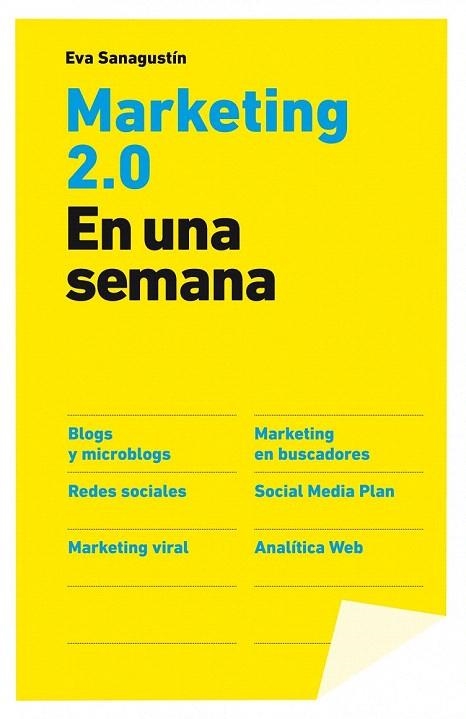 Eva Sanagustín

Marketing 2.0

En una semana

Blogs y microblogs

Redes sociales

Marketing viral

Marketing en buscadores

Social Media Plan

Analítica Web